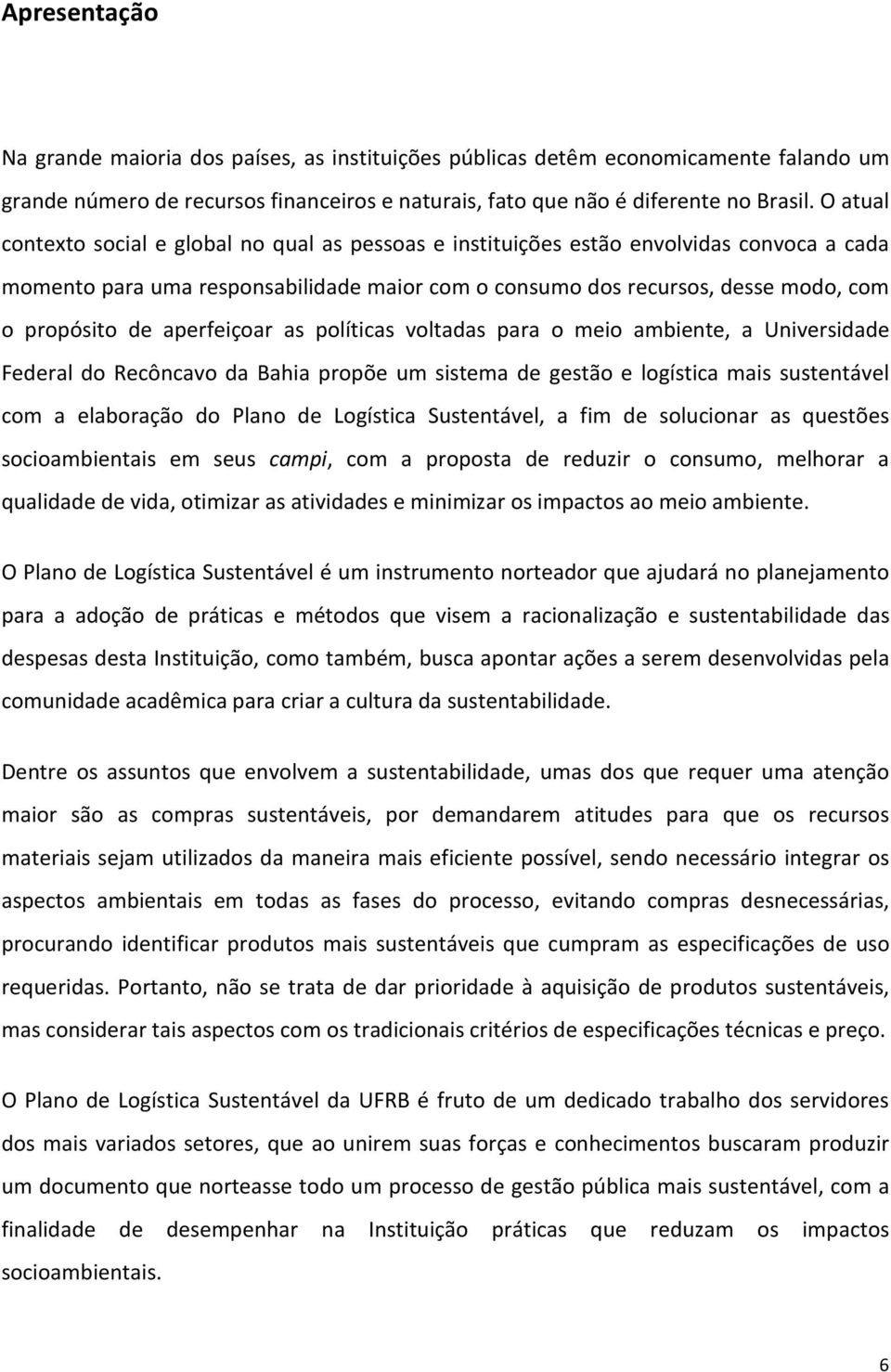 Apresentação

Na grande maioria dos países, as instituições públicas detêm economicamente falando um grande número de recursos financeiros e naturais, fato que não é diferente no Brasil. O atual contexto social e global no qual as pessoas e instituições estão envolvidas convoca a cada momento para uma responsabilidade maior com o consumo dos recursos, desse modo, com o propósito de aperfeiçoar as políticas voltadas para o meio ambiente, a Universidade Federal do Recôncavo da Bahia propõe um sistema de gestão e logística mais sustentável com a elaboração do Plano de Logística Sustentável, a fim de solucionar as questões socioambientais em seus campi, com a proposta de reduzir o consumo, melhorar a qualidade de vida, otimizar as atividades e minimizar os impactos ao meio ambiente.

O Plano de Logística Sustentável é um instrumento norteador que ajudará no planejamento para a adoção de práticas e métodos que visem a racionalização e sustentabilidade das despesas desta Instituição, como também, busca apontar ações a serem desenvolvidas pela comunidade acadêmica para criar a cultura da sustentabilidade.

Dentre os assuntos que envolvem a sustentabilidade, umas dos que requer uma atenção maior são as compras sustentáveis, por demandarem atitudes para que os recursos materiais sejam utilizados da maneira mais eficiente possível, sendo necessário integrar os aspectos ambientais em todas as fases do processo, evitando compras desnecessárias, procurando identificar produtos mais sustentáveis que cumpram as especificações de uso requeridas. Portanto, não se trata de dar prioridade à aquisição de produtos sustentáveis, mas considerar tais aspectos com os tradicionais critérios de especificações técnicas e preço.

O Plano de Logística Sustentável da UFRB é fruto de um dedicado trabalho dos servidores dos mais variados setores, que ao unirem suas forças e conhecimentos buscaram produzir um documento que norteasse todo um processo de gestão pública mais sustentável, com a finalidade de desempenhar na Instituição práticas que reduzam os impactos socioambientais.

6